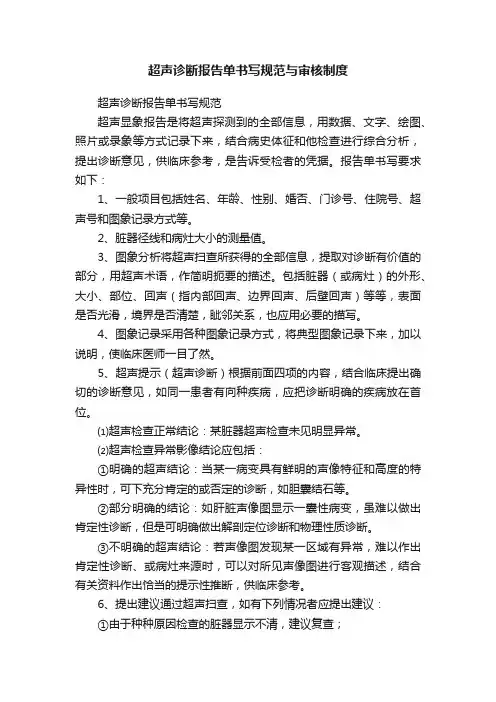 超声诊断报告单书写规范与审核制度

超声诊断报告单书写规范

超声显象报告是将超声探测到的全部信息，用数据、文字、绘图、照片或录象等方式记录下来，结合病史体征和他检查进行综合分析，提出诊断意见，供临床参考，是告诉受检者的凭据。报告单书写要求如下：

1、一般项目包括姓名、年龄、性别、婚否、门诊号、住院号、超声号和图象记录方式等。

2、脏器径线和病灶大小的测量值。

3、图象分析将超声扫查所获得的全部信息，提取对诊断有价值的部分，用超声术语，作简明扼要的描述。包括脏器（或病灶）的外形、大小、部位、回声（指内部回声、边界回声、后壁回声）等等，表面是否光滑，境界是否清楚，毗邻关系，也应用必要的描写。

4、图象记录采用各种图象记录方式，将典型图象记录下来，加以说明，使临床医师一目了然。

5、超声提示（超声诊断）根据前面四项的内容，结合临床提出确切的诊断意见，如同一患者有向种疾病，应把诊断明确的疾病放在首位。

⑴超声检查正常结论：某脏器超声检查未见明显异常。

⑵超声检查异常影像结论应包括：

①明确的超声结论：当某一病变具有鲜明的声像特征和高度的特异性时，可下充分肯定的或否定的诊断，如胆囊结石等。

②部分明确的结论：如肝脏声像图显示一囊性病变，虽难以做出肯定性诊断，但是可明确做出解剖定位诊断和物理性质诊断。

③不明确的超声结论：若声像图发现某一区域有异常，难以作出肯定性诊断、或病灶来源时，可以对所见声像图进行客观描述，结合有关资料作出恰当的提示性推断，供临床参考。

6、提出建议通过超声扫查，如有下列情况者应提出建议：

①由于种种原因检查的脏器显示不清，建议复查；